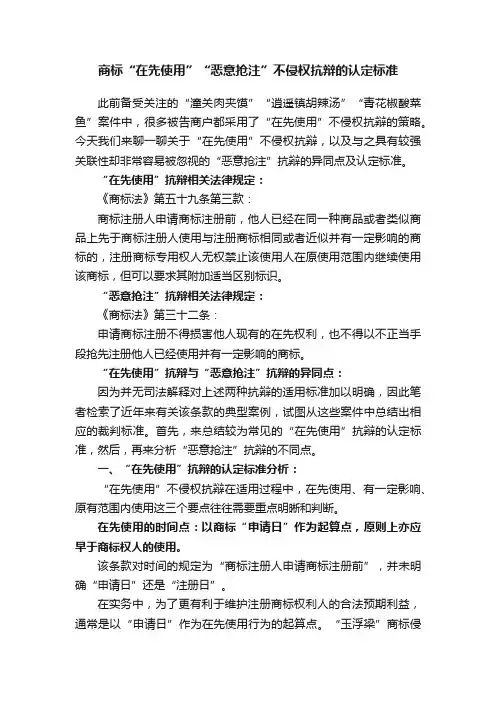 商标“在先使用”“恶意抢注”不侵权抗辩的认定标准

此前备受关注的“潼关肉夹馍”“逍遥镇胡辣汤”“青花椒酸菜鱼”案件中，很多被告商户都采用了“在先使用”不侵权抗辩的策略。今天我们来聊一聊关于“在先使用”不侵权抗辩，以及与之具有较强关联性却非常容易被忽视的“恶意抢注”抗辩的异同点及认定标准。

“在先使用”抗辩相关法律规定：

《商标法》第五十九条第三款：

商标注册人申请商标注册前，他人已经在同一种商品或者类似商品上先于商标注册人使用与注册商标相同或者近似并有一定影响的商标的，注册商标专用权人无权禁止该使用人在原使用范围内继续使用该商标，但可以要求其附加适当区别标识。

“恶意抢注”抗辩相关法律规定：

《商标法》第三十二条：

申请商标注册不得损害他人现有的在先权利，也不得以不正当手段抢先注册他人已经使用并有一定影响的商标。

“在先使用”抗辩与“恶意抢注”抗辩的异同点：

因为并无司法解释对上述两种抗辩的适用标准加以明确，因此笔者检索了近年来有关该条款的典型案例，试图从这些案件中总结出相应的裁判标准。首先，来总结较为常见的“在先使用”抗辩的认定标准，然后，再来分析“恶意抢注”抗辩的不同点。

一、“在先使用”抗辩的认定标准分析：

“在先使用”不侵权抗辩在适用过程中，在先使用、有一定影响、原有范围内使用这三个要点往往需要重点明晰和判断。

在先使用的时间点：以商标“申请日”作为起算点，原则上亦应早于商标权人的使用。

该条款对时间的规定为“商标注册人申请商标注册前”，并未明确“申请日”还是“注册日”。

在实务中，为了更有利于维护注册商标权利人的合法预期利益，通常是以“申请日”作为在先使用行为的起算点。“玉浮梁”商标侵